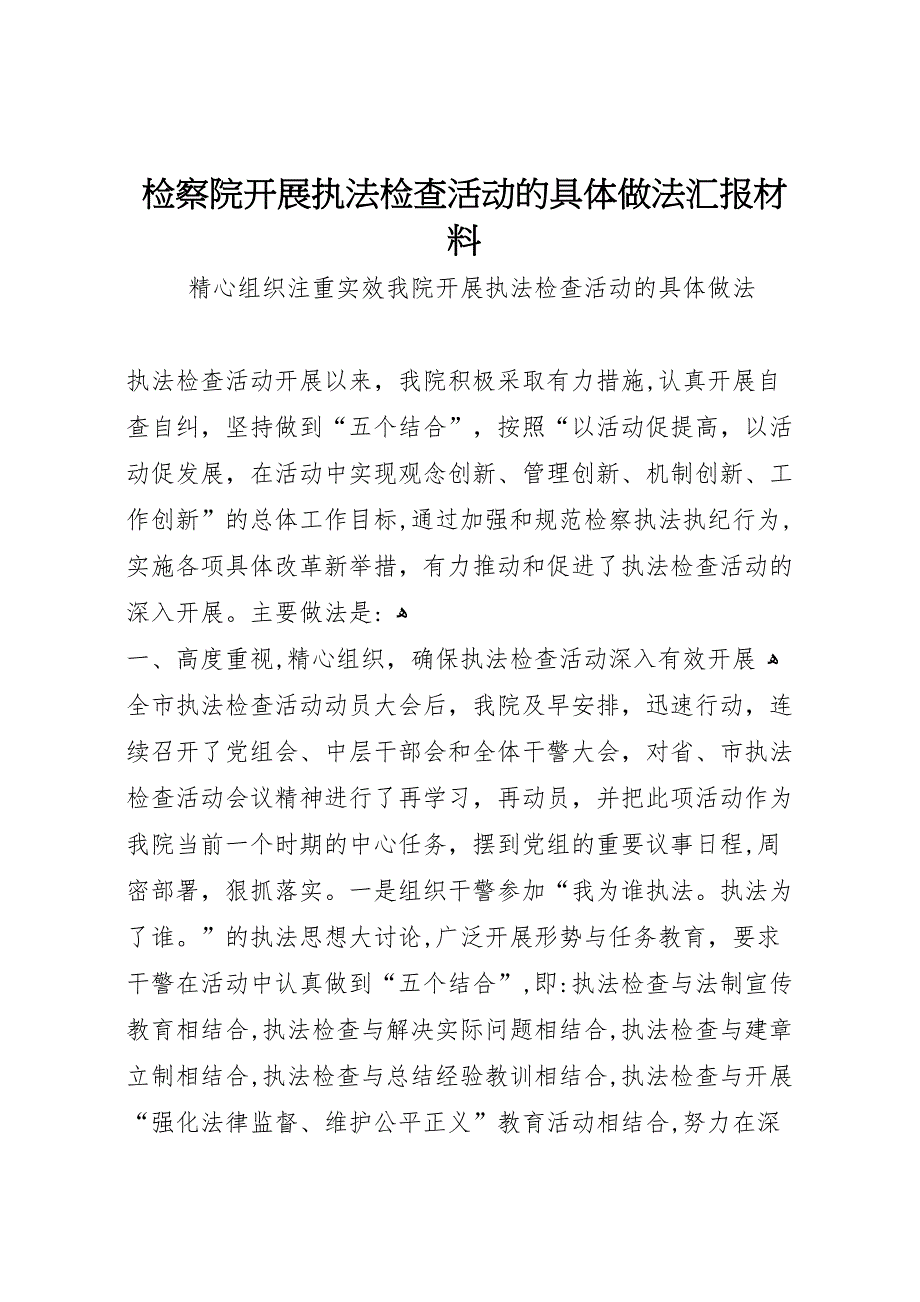 检察院开展执法检查活动的具体做法汇报材料

精心组织注重实效我院开展执法检查活动的具体做法

执法检查活动开展以来，我院积极采取有力措施,认真开展自查自纠，坚持做到“五个结合”，按照“以活动促提高，以活动促发展，在活动中实现观念创新、管理创新、机制创新、工作创新”的总体工作目标,通过加强和规范检察执法执纪行为，实施各项具体改革新举措，有力推动和促进了执法检查活动的深入开展。主要做法是：

一、高度重视,精心组织，确保执法检查活动深入有效开展

全市执法检查活动动员大会后，我院及早安排，迅速行动，连续召开了党组会、中层干部会和全体干警大会，对省、市执法检查活动会议精神进行了再学习，再动员，并把此项活动作为我院当前一个时期的中心任务，摆到党组的重要议事日程,周密部署，狠抓落实。一是组织干警参加“我为谁执法。执法为了谁。”的执法思想大讨论,广泛开展形势与任务教育，要求干警在活动中认真做到“五个结合”,即:执法检查与法制宣传教育相结合,执法检查与解决实际问题相结合,执法检查与建章立制相结合,执法检查与总结经验教训相结合,执法检查与开展“强化法律监督、维护公平正义”教育活动相结合,努力在深